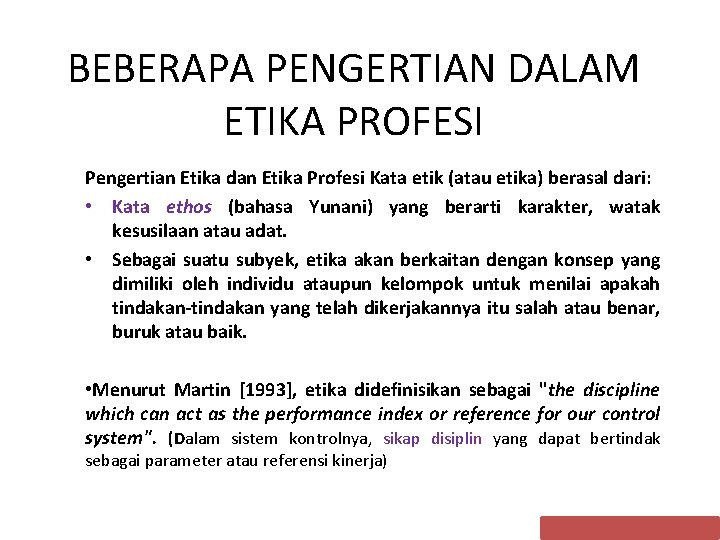 BEBERAPA PENGERTIAN DALAM ETIKA PROFESI

Pengertian Etika dan Etika Profesi Kata etik (atau etika) berasal dari:

• Kata ethos (bahasa Yunani) yang berarti karakter, watak kesusilaan atau adat.

• Sebagai suatu subyek, etika akan berkaitan dengan konsep yang dimiliki oleh individu ataupun kelompok untuk menilai apakah tindakan-tindakan yang telah dikerjakannya itu salah atau benar, buruk atau baik.

•Menurut Martin [1993], etika didefinisikan sebagai "the discipline which can act as the performance index or reference for our control system". (Dalam sistem kontrolnya, sikap disiplin yang dapat bertindak sebagai parameter atau referensi kinerja)